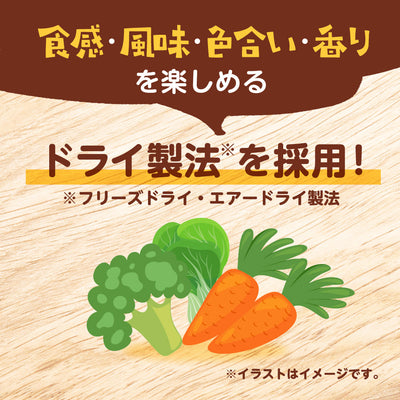 食感・風味・色合い・香り
を楽しめる

ドライ製法※を採用!

※フリーズドライ・エアードライ製法

※イラストはイメージです。